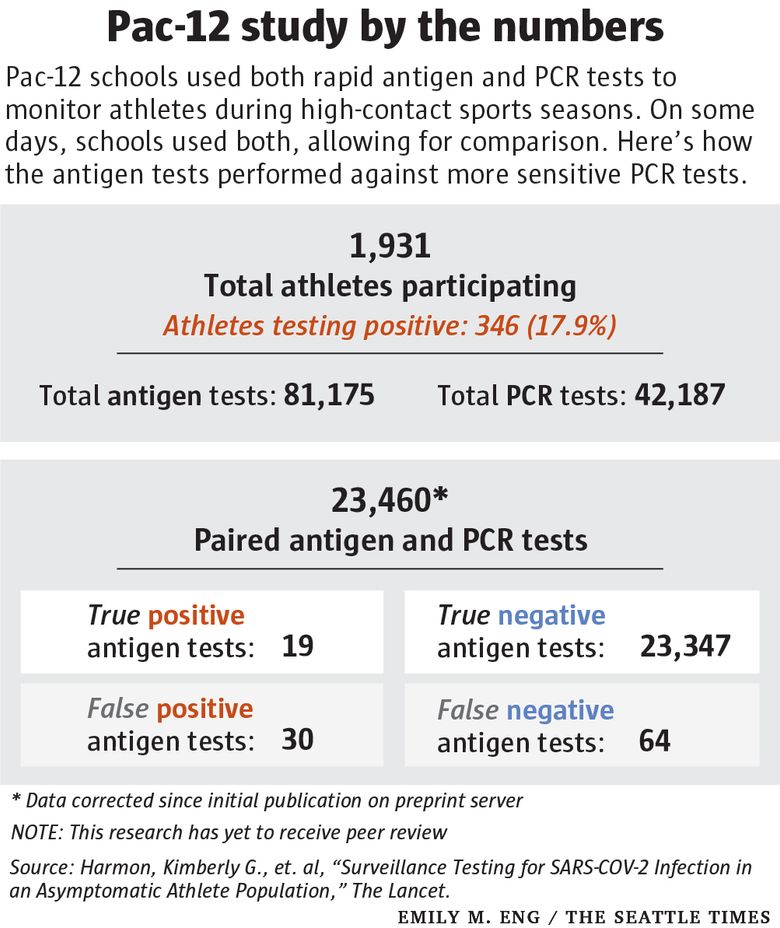 Pac-12 study by the numbers

Pac-12 schools used both rapid antigen and PCR tests to monitor athletes during high-contact sports seasons. On some days, schools used both, allowing for comparison. Here's how the antigen tests performed against more sensitive PCR tests.

1,931
Total athletes participating
Athletes testing positive: 346 (17.9%)

Total antigen tests: 81,175

Total PCR tests: 42,187

23,460*
Paired antigen and PCR tests

True positive antigen tests: 19

True negative antigen tests: 23,347

False positive antigen tests: 30

False negative antigen tests: 64

* Data corrected since initial publication on preprint server

NOTE: This research has yet to receive peer review

Source: Harmon, Kimberly G., et. al, "Surveillance Testing for SARS-COV-2 Infection in an Asymptomatic Athlete Population," The Lancet.

EMILY M. ENG / THE SEATTLE TIMES